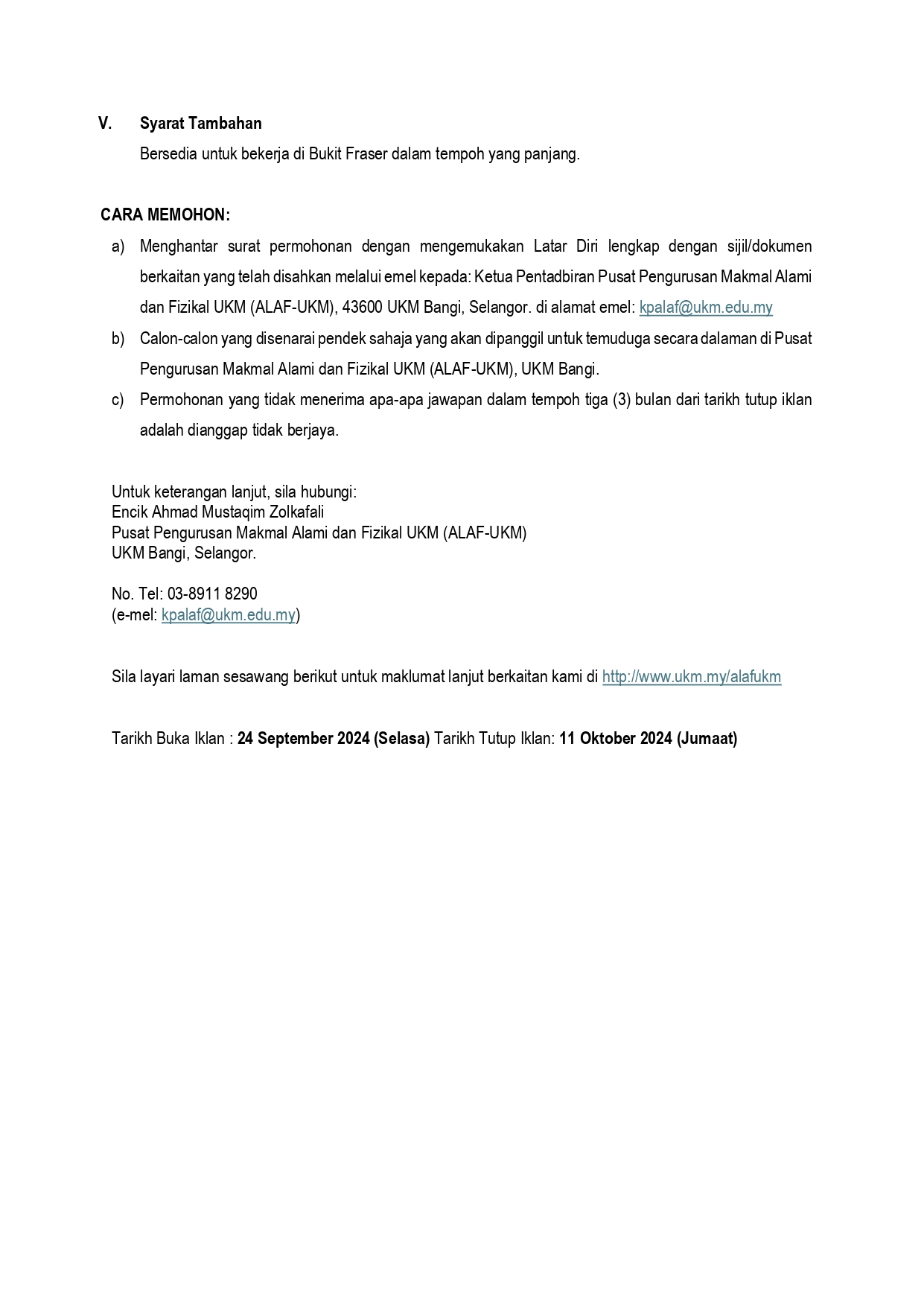 V. Syarat Tambahan

Bersedia untuk bekerja di Bukit Fraser dalam tempoh yang panjang.

CARA MEMOHON:

a) Menghantar surat permohonan dengan mengemukakan Latar Diri lengkap dengan sijil/dokumen berkaitan yang telah disahkan melalui emel kepada: Ketua Pentadbiran Pusat Pengurusan Makmal Alami dan Fizikal UKM (ALAF-UKM), 43600 UKM Bangi, Selangor. di alamat emel: kpalaf@ukm.edu.my

b) Calon-calon yang disenarai pendek sahaja yang akan dipanggil untuk temuduga secara dalaman di Pusat Pengurusan Makmal Alami dan Fizikal UKM (ALAF-UKM), UKM Bangi.

c) Permohonan yang tidak menerima apa-apa jawapan dalam tempoh tiga (3) bulan dari tarikh tutup iklan adalah dianggap tidak berjaya.

Untuk keterangan lanjut, sila hubungi:
Encik Ahmad Mustaqim Zolkafali
Pusat Pengurusan Makmal Alami dan Fizikal UKM (ALAF-UKM)
UKM Bangi, Selangor.

No. Tel: 03-8911 8290
(e-mel: kpalaf@ukm.edu.my)

Sila layari laman sesawang berikut untuk maklumat lanjut berkaitan kami di http://www.ukm.my/alafukm

Tarikh Buka Iklan : 24 September 2024 (Selasa) Tarikh Tutup Iklan: 11 Oktober 2024 (Jumaat)